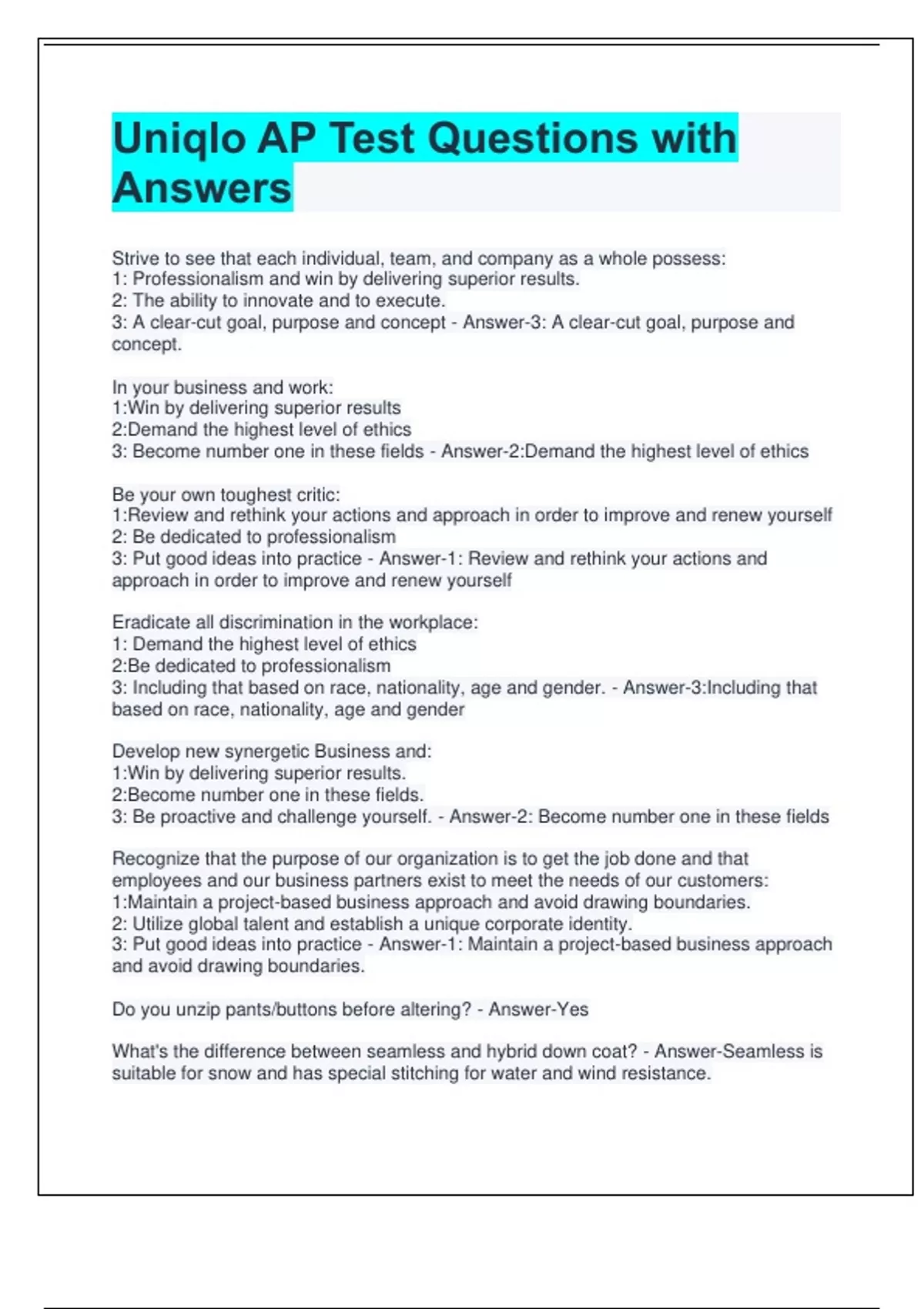 Uniqlo AP Test Questions with Answers

Strive to see that each individual, team, and company as a whole possess:
1: Professionalism and win by delivering superior results.
2: The ability to innovate and to execute.
3: A clear-cut goal, purpose and concept - Answer-3: A clear-cut goal, purpose and concept.

In your business and work:
1:Win by delivering superior results
2:Demand the highest level of ethics
3: Become number one in these fields - Answer-2:Demand the highest level of ethics

Be your own toughest critic:
1:Review and rethink your actions and approach in order to improve and renew yourself
2: Be dedicated to professionalism
3: Put good ideas into practice - Answer-1: Review and rethink your actions and approach in order to improve and renew yourself

Eradicate all discrimination in the workplace:
1: Demand the highest level of ethics
2:Be dedicated to professionalism
3: Including that based on race, nationality, age and gender. - Answer-3:Including that based on race, nationality, age and gender

Develop new synergetic Business and:
1:Win by delivering superior results.
2:Become number one in these fields.
3: Be proactive and challenge yourself. - Answer-2: Become number one in these fields

Recognize that the purpose of our organization is to get the job done and that employees and our business partners exist to meet the needs of our customers:
1:Maintain a project-based business approach and avoid drawing boundaries.
2: Utilize global talent and establish a unique corporate identity.
3: Put good ideas into practice - Answer-1: Maintain a project-based business approach and avoid drawing boundaries.

Do you unzip pants/buttons before altering? - Answer-Yes

What's the difference between seamless and hybrid down coat? - Answer-Seamless is suitable for snow and has special stitching for water and wind resistance.